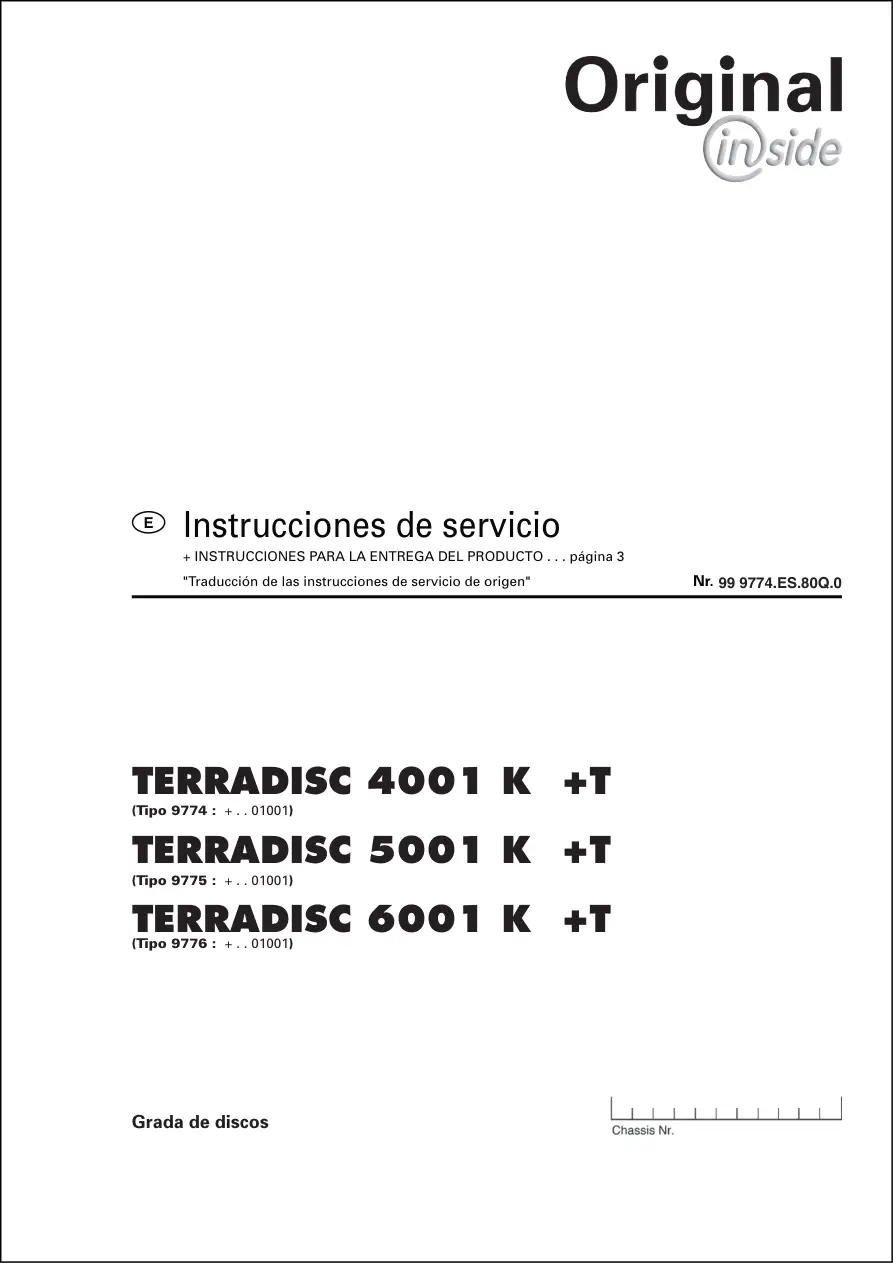 Original
inside

E Instrucciones de servicio

+ INSTRUCCIONES PARA LA ENTREGA DEL PRODUCTO . . . página 3

"Traducción de las instrucciones de servicio de origen"

Nr. 99 9774.ES.80Q.0

TERRADISC 4001 K +T
(Tipo 9774 : + . . 01001)

TERRADISC 5001 K +T
(Tipo 9775 : + . . 01001)

TERRADISC 6001 K +T
(Tipo 9776 : + . . 01001)

Grada de discos

Chassis Nr.